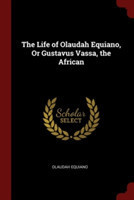 The Life of Olaudah Equiano, Or Gustavus Vassa, the African

Scholar
SELECT

OLAUDAH EQUIANO